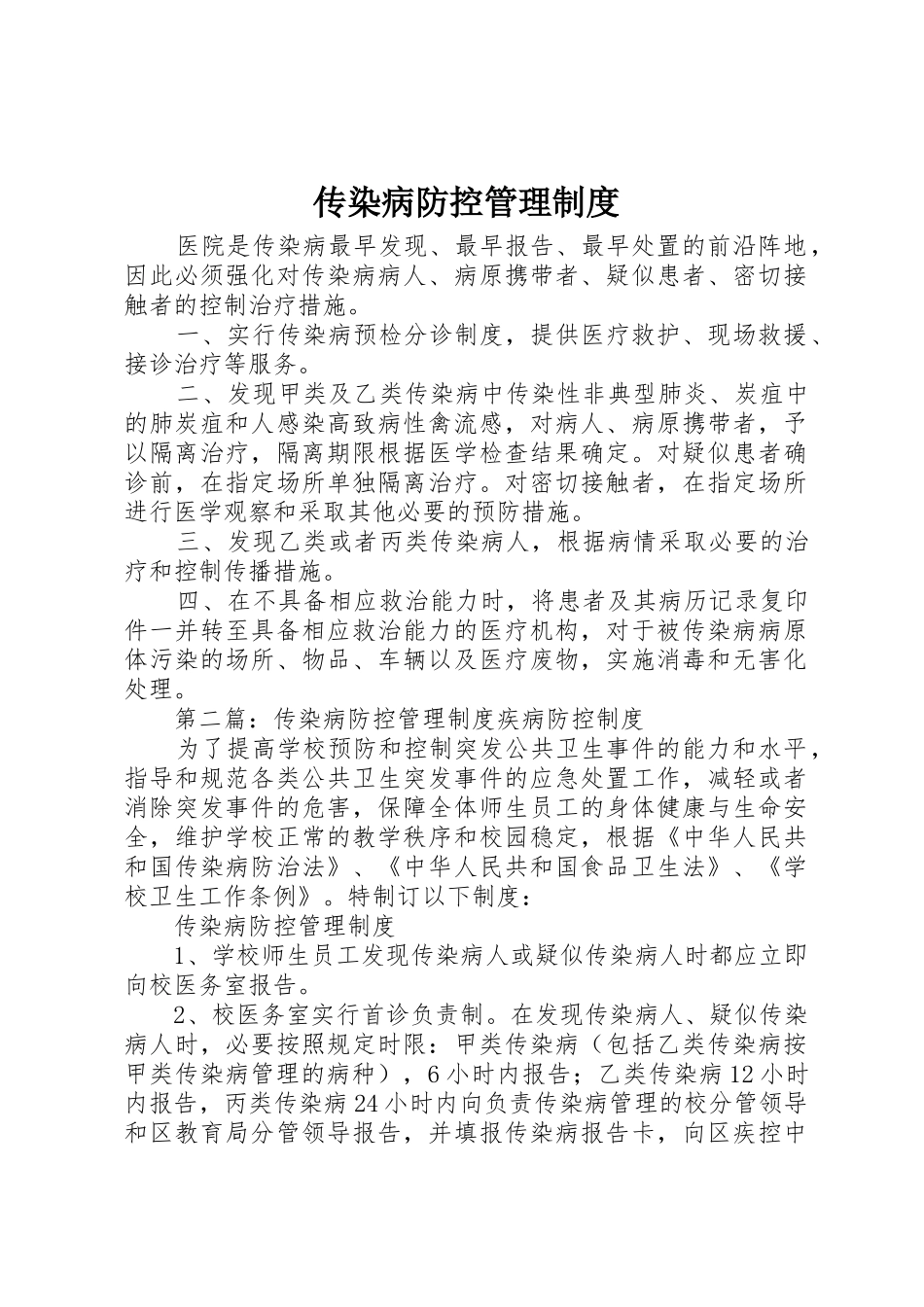 传染病防控管理制度

医院是传染病最早发现、最早报告、最早处置的前沿阵地，因此必须强化对传染病病人、病原携带者、疑似患者、密切接触者的控制治疗措施。

一、实行传染病预检分诊制度，提供医疗救护、现场救援、接诊治疗等服务。

二、发现甲类及乙类传染病中传染性非典型肺炎、炭疽中的肺炭疽和人感染高致病性禽流感，对病人、病原携带者，予以隔离治疗，隔离期限根据医学检查结果确定。对疑似患者确诊前，在指定场所单独隔离治疗。对密切接触者，在指定场所进行医学观察和采取其他必要的预防措施。

三、发现乙类或者丙类传染病人，根据病情采取必要的治疗和控制传播措施。

四、在不具备相应救治能力时，将患者及其病历记录复印件一并转至具备相应救治能力的医疗机构，对于被传染病病原体污染的场所、物品、车辆以及医疗废物，实施消毒和无害化处理。

第二篇：传染病防控管理制度疾病防控制度

为了提高学校预防和控制突发公共卫生事件的能力和水平，指导和规范各类公共卫生突发事件的应急处置工作，减轻或者消除突发事件的危害，保障全体师生员工的身体健康与生命安全，维护学校正常的教学秩序和校园稳定，根据《中华人民共和国传染病防治法》、《中华人民共和国食品卫生法》、《学校卫生工作条例》。特制订以下制度：

传染病防控管理制度

1、学校师生员工发现传染病人或疑似传染病人时都应立即向校医务室报告。

2、校医务室实行首诊负责制。在发现传染病人、疑似传染病人时，必要按照规定时限：甲类传染病（包括乙类传染病按甲类传染病管理的病种），6小时内报告；乙类传染病12小时内报告，丙类传染病24小时内向负责传染病管理的校分管领导和区教育局分管领导报告，并填报传染病报告卡，向区疾控中